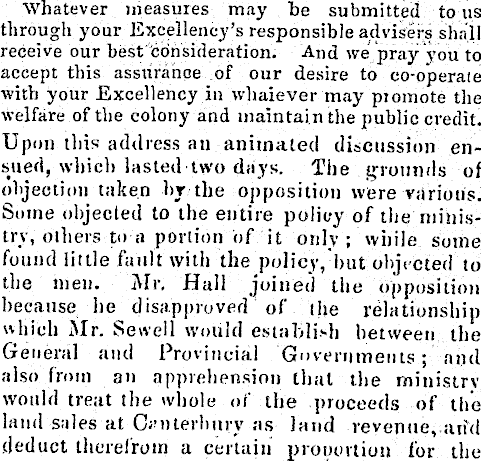 Whatever measures may be submitted to us through your Excellency's responsible advisers shall receive our best consideration. And we pray you to accept this assurance of our desire to co-operate with your Excellency in whatever may promote the welfare of the colony and maintain the public credit.

Upon this address an animated discussion ensued, which lasted two days. The grounds of objection taken by the opposition were various. Some objected to the entire policy of the ministry, others to a portion of it only; while some found little fault with the policy, but objected to the men. Mr. Hall joined the opposition because he disapproved of the relationship which Mr. Sewell would establish between the General and Provincial Governments; and also from an apprehension that the ministry would treat the whole of the proceeds of the land sales at Canterbury as land revenue, and deduct therefrom a certain proportion for the